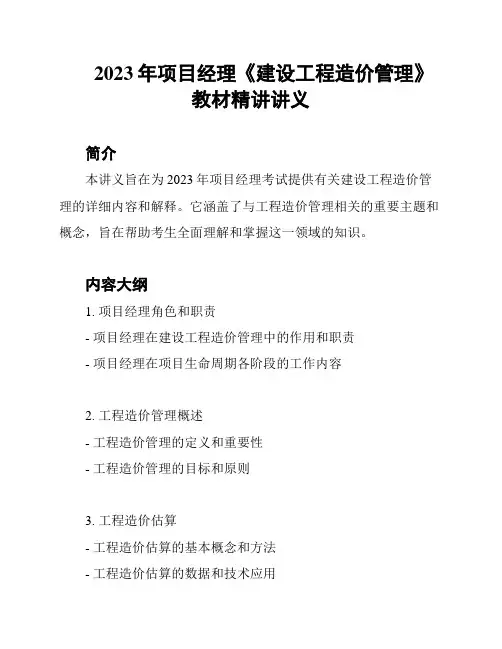 2023 年项目经理《建设工程造价管理》教材精讲讲义

简介

本讲义旨在为 2023 年项目经理考试提供有关建设工程造价管理的详细内容和解释。它涵盖了与工程造价管理相关的重要主题和概念，旨在帮助考生全面理解和掌握这一领域的知识。

内容大纲

1. 项目经理角色和职责

- 项目经理在建设工程造价管理中的作用和职责

- 项目经理在项目生命周期各阶段的工作内容

2. 工程造价管理概述

- 工程造价管理的定义和重要性

- 工程造价管理的目标和原则

3. 工程造价估算

- 工程造价估算的基本概念和方法

- 工程造价估算的数据和技术应用